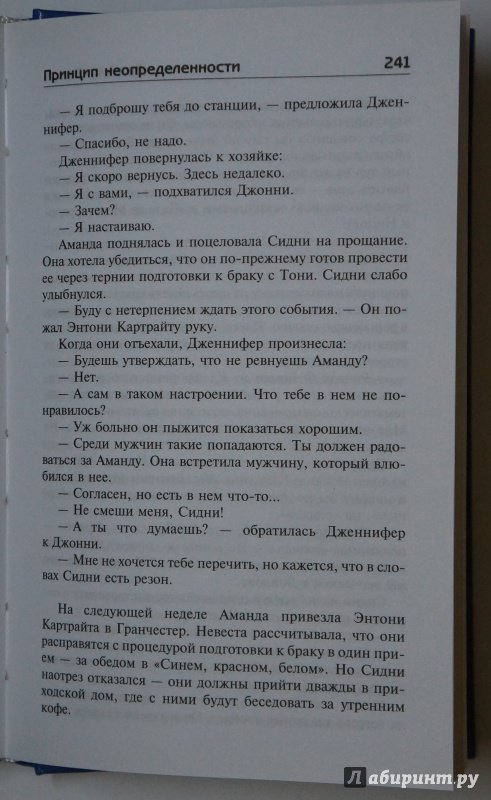 Принцип неопределенности

241

— Я подброшу тебя до станции, — предложила Дженнифер.

— Спасибо, не надо.

Дженнифер повернулась к хозяйке:

— Я скоро вернусь. Здесь недалеко.

— Я с вами, — подхватился Джонни.

— Зачем?

— Я настаиваю.

Аманда поднялась и поцеловала Сидни на прощание. Она хотела убедиться, что он по-прежнему готов провести ее через тернии подготовки к браку с Тони. Сидни слабо улыбнулся.

— Буду с нетерпением ждать этого события. — Он пожал Энтони Картрайту руку.

Когда они отъехали, Дженнифер произнесла:

— Будешь утверждать, что не ревнуешь Аманду?

— Нет.

— А сам в таком настроении. Что тебе в нем не понравилось?

— Уж больно он пыжится показаться хорошим.

— Среди мужчин такие попадаются. Ты должен радоваться за Аманду. Она встретила мужчину, который влюбился в нее.

— Согласен, но есть в нем что-то...

— Не смеши меня, Сидни!

— А ты что думаешь? — обратилась Дженнифер к Джонни.

— Мне не хочется тебе перечить, но кажется, что в словах Сидни есть резон.

На следующей неделе Аманда привезла Энтони Картрайта в Гранчестер. Невеста рассчитывала, что они расправятся с процедурой подготовки к браку в один прием — за обедом в «Синем, красном, белом». Но Сидни наотрез отказался — они должны прийти дважды в приходской дом, где с ними будут беседовать за утренним кофе.

Лабиринт.ру